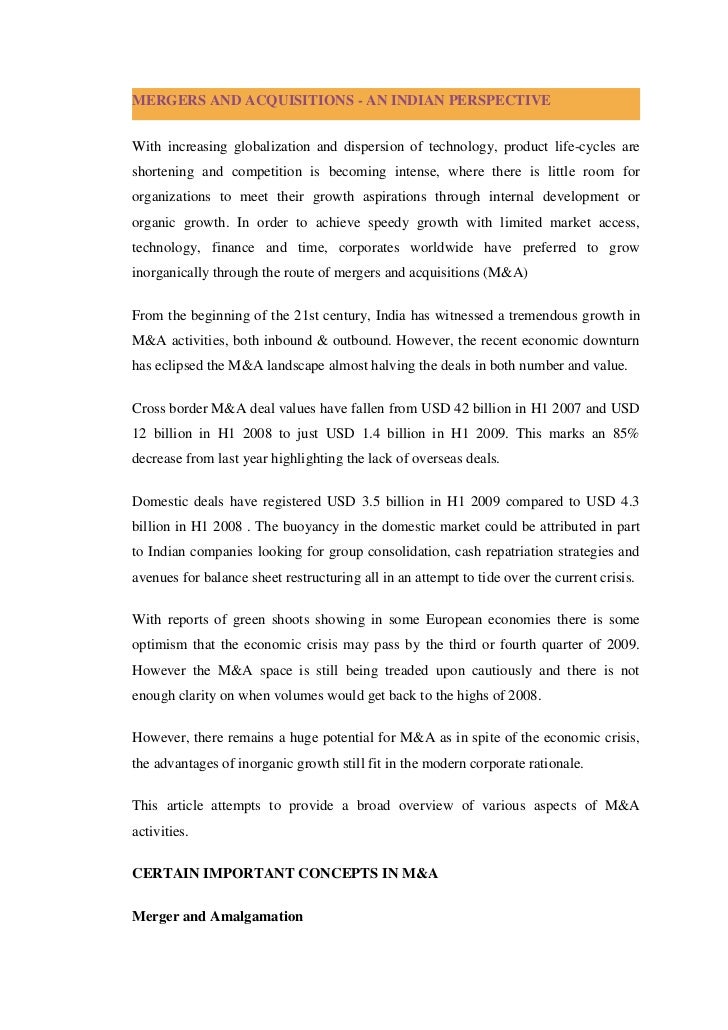 MERGERS AND ACQUISITIONS - AN INDIAN PERSPECTIVE

With increasing globalization and dispersion of technology, product life-cycles are shortening and competition is becoming intense, where there is little room for organizations to meet their growth aspirations through internal development or organic growth. In order to achieve speedy growth with limited market access, technology, finance and time, corporates worldwide have preferred to grow inorganically through the route of mergers and acquisitions (M&A)

From the beginning of the 21st century, India has witnessed a tremendous growth in M&A activities, both inbound & outbound. However, the recent economic downturn has eclipsed the M&A landscape almost halving the deals in both number and value.

Cross border M&A deal values have fallen from USD 42 billion in H1 2007 and USD 12 billion in H1 2008 to just USD 1.4 billion in H1 2009. This marks an 85% decrease from last year highlighting the lack of overseas deals.

Domestic deals have registered USD 3.5 billion in H1 2009 compared to USD 4.3 billion in H1 2008 . The buoyancy in the domestic market could be attributed in part to Indian companies looking for group consolidation, cash repatriation strategies and avenues for balance sheet restructuring all in an attempt to tide over the current crisis.

With reports of green shoots showing in some European economies there is some optimism that the economic crisis may pass by the third or fourth quarter of 2009. However the M&A space is still being treaded upon cautiously and there is not enough clarity on when volumes would get back to the highs of 2008.

However, there remains a huge potential for M&A as in spite of the economic crisis, the advantages of inorganic growth still fit in the modern corporate rationale.

This article attempts to provide a broad overview of various aspects of M&A activities.

CERTAIN IMPORTANT CONCEPTS IN M&A

Merger and Amalgamation